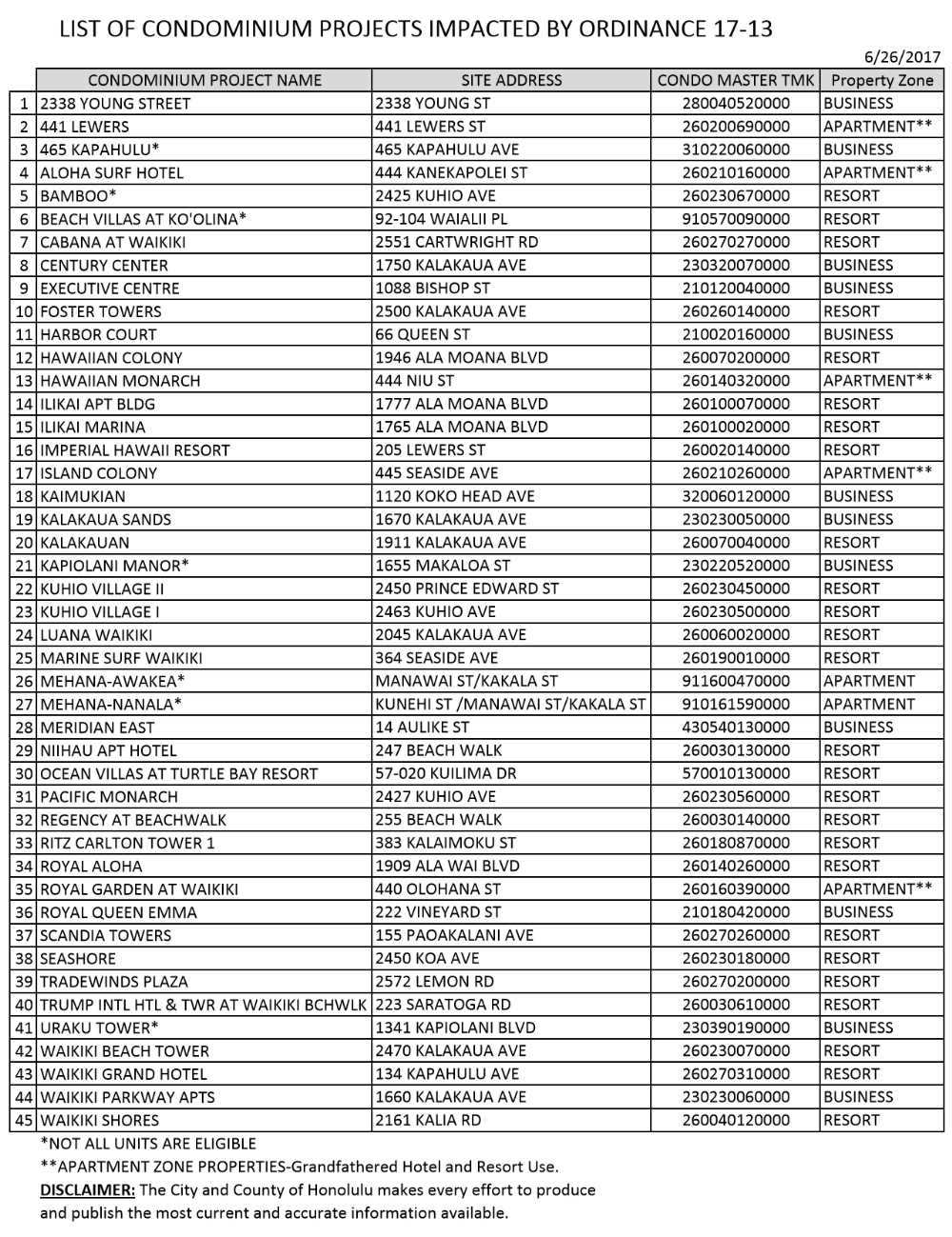 LIST OF CONDOMINIUM PROJECTS IMPACTED BY ORDINANCE 17-13

6/26/2017

| | CONDOMINIUM PROJECT NAME | SITE ADDRESS | CONDO MASTER TMK | Property Zone |
|---|---|---|---|---|
| 1 | 2338 YOUNG STREET | 2338 YOUNG ST | 280040520000 | BUSINESS |
| 2 | 441 LEWERS | 441 LEWERS ST | 260200690000 | APARTMENT** |
| 3 | 465 KAPAHULU* | 465 KAPAHULU AVE | 310220060000 | BUSINESS |
| 4 | ALOHA SURF HOTEL | 444 KANEKAPOLEI ST | 260210160000 | APARTMENT** |
| 5 | BAMBOO* | 2425 KUHIO AVE | 260230670000 | RESORT |
| 6 | BEACH VILLAS AT KO'OLINA* | 92-104 WAIALII PL | 910570090000 | RESORT |
| 7 | CABANA AT WAIKIKI | 2551 CARTWRIGHT RD | 260270270000 | RESORT |
| 8 | CENTURY CENTER | 1750 KALAKAUA AVE | 230320070000 | BUSINESS |
| 9 | EXECUTIVE CENTRE | 1088 BISHOP ST | 210120040000 | BUSINESS |
| 10 | FOSTER TOWERS | 2500 KALAKAUA AVE | 260260140000 | RESORT |
| 11 | HARBOR COURT | 66 QUEEN ST | 210020160000 | BUSINESS |
| 12 | HAWAIIAN COLONY | 1946 ALA MOANA BLVD | 260070200000 | RESORT |
| 13 | HAWAIIAN MONARCH | 444 NIU ST | 260140320000 | APARTMENT** |
| 14 | ILIKAI APT BLDG | 1777 ALA MOANA BLVD | 260100070000 | RESORT |
| 15 | ILIKAI MARINA | 1765 ALA MOANA BLVD | 260100020000 | RESORT |
| 16 | IMPERIAL HAWAII RESORT | 205 LEWERS ST | 260020140000 | RESORT |
| 17 | ISLAND COLONY | 445 SEASIDE AVE | 260210260000 | APARTMENT** |
| 18 | KAIMUKIAN | 1120 KOKO HEAD AVE | 320060120000 | BUSINESS |
| 19 | KALAKAUA SANDS | 1670 KALAKAUA AVE | 230230050000 | BUSINESS |
| 20 | KALAKAUAN | 1911 KALAKAUA AVE | 260070040000 | RESORT |
| 21 | KAPIOLANI MANOR* | 1655 MAKALOA ST | 230220520000 | BUSINESS |
| 22 | KUHIO VILLAGE II | 2450 PRINCE EDWARD ST | 260230450000 | RESORT |
| 23 | KUHIO VILLAGE I | 2463 KUHIO AVE | 260230500000 | RESORT |
| 24 | LUANA WAIKIKI | 2045 KALAKAUA AVE | 260060020000 | RESORT |
| 25 | MARINE SURF WAIKIKI | 364 SEASIDE AVE | 260190010000 | RESORT |
| 26 | MEHANA-AWAKEA* | MANAWAI ST/KAKALA ST | 911600470000 | APARTMENT |
| 27 | MEHANA-NANALA* | KUNEHI ST /MANAWAI ST/KAKALA ST | 910161590000 | APARTMENT |
| 28 | MERIDIAN EAST | 14 AULIKE ST | 430540130000 | BUSINESS |
| 29 | NIIHAU APT HOTEL | 247 BEACH WALK | 260030130000 | RESORT |
| 30 | OCEAN VILLAS AT TURTLE BAY RESORT | 57-020 KUILIMA DR | 570010130000 | RESORT |
| 31 | PACIFIC MONARCH | 2427 KUHIO AVE | 260230560000 | RESORT |
| 32 | REGENCY AT BEACHWALK | 255 BEACH WALK | 260030140000 | RESORT |
| 33 | RITZ CARLTON TOWER 1 | 383 KALAIMOKU ST | 260180870000 | RESORT |
| 34 | ROYAL ALOHA | 1909 ALA WAI BLVD | 260140260000 | RESORT |
| 35 | ROYAL GARDEN AT WAIKIKI | 440 OLOHANA ST | 260160390000 | APARTMENT** |
| 36 | ROYAL QUEEN EMMA | 222 VINEYARD ST | 210180420000 | BUSINESS |
| 37 | SCANDIA TOWERS | 155 PAOAKALANI AVE | 260270260000 | RESORT |
| 38 | SEASHORE | 2450 KOA AVE | 260230180000 | RESORT |
| 39 | TRADEWINDS PLAZA | 2572 LEMON RD | 260270200000 | RESORT |
| 40 | TRUMP INTL HTL & TWR AT WAIKIKI BCHWLK | 223 SARATOGA RD | 260030610000 | RESORT |
| 41 | URAKU TOWER* | 1341 KAPIOLANI BLVD | 230390190000 | BUSINESS |
| 42 | WAIKIKI BEACH TOWER | 2470 KALAKAUA AVE | 260230070000 | RESORT |
| 43 | WAIKIKI GRAND HOTEL | 134 KAPAHULU AVE | 260270310000 | RESORT |
| 44 | WAIKIKI PARKWAY APTS | 1660 KALAKAUA AVE | 230230060000 | BUSINESS |
| 45 | WAIKIKI SHORES | 2161 KALIA RD | 260040120000 | RESORT |

*NOT ALL UNITS ARE ELIGIBLE
**APARTMENT ZONE PROPERTIES-Grandfathered Hotel and Resort Use.
DISCLAIMER: The City and County of Honolulu makes every effort to produce and publish the most current and accurate information available.